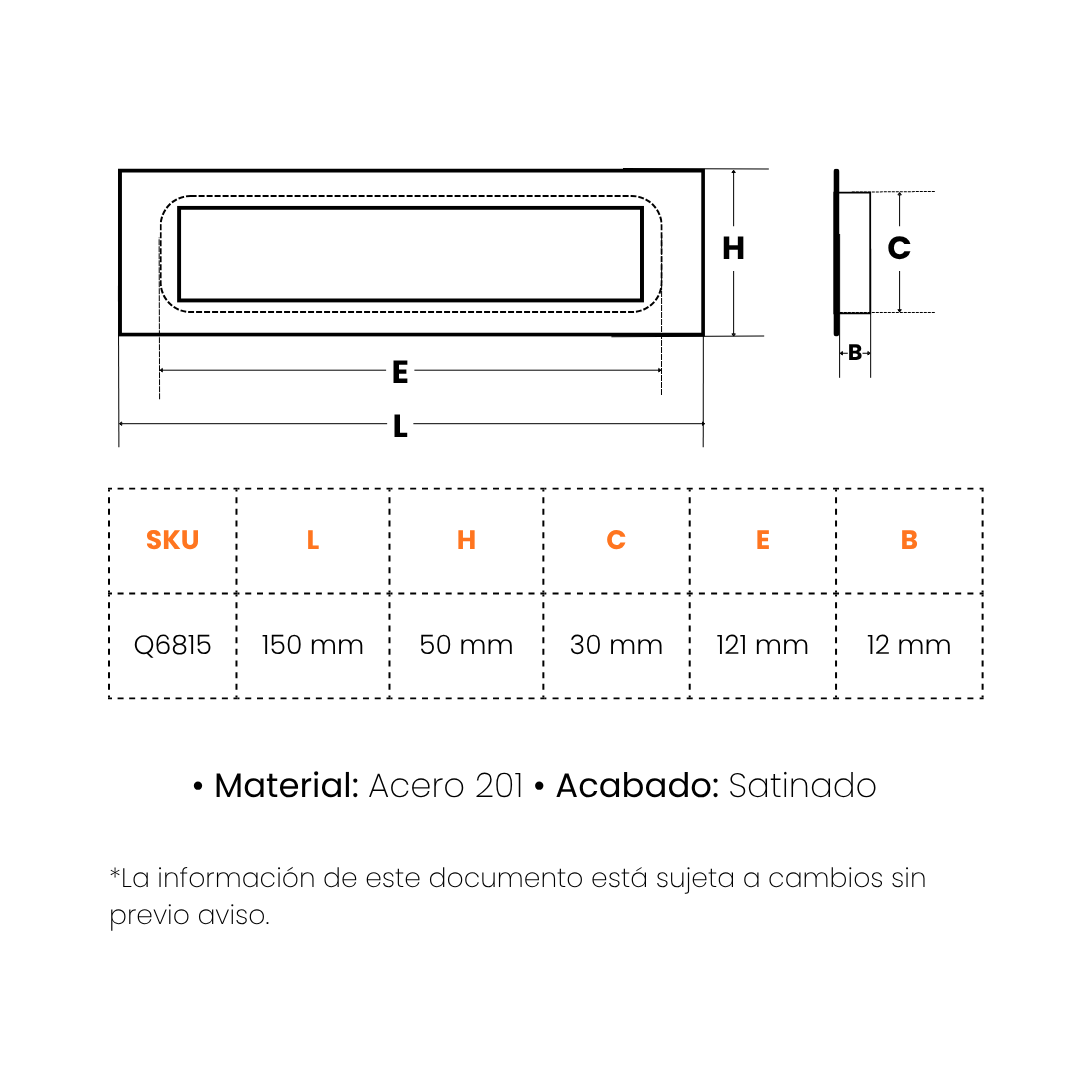 H

C

B

E

L

| SKU | L | H | C | E | B |
|---|---|---|---|---|---|
| Q6815 | 150 mm | 50 mm | 30 mm | 121 mm | 12 mm |

• Material: Acero 201 • Acabado: Satinado

*La información de este documento está sujeta a cambios sin previo aviso.